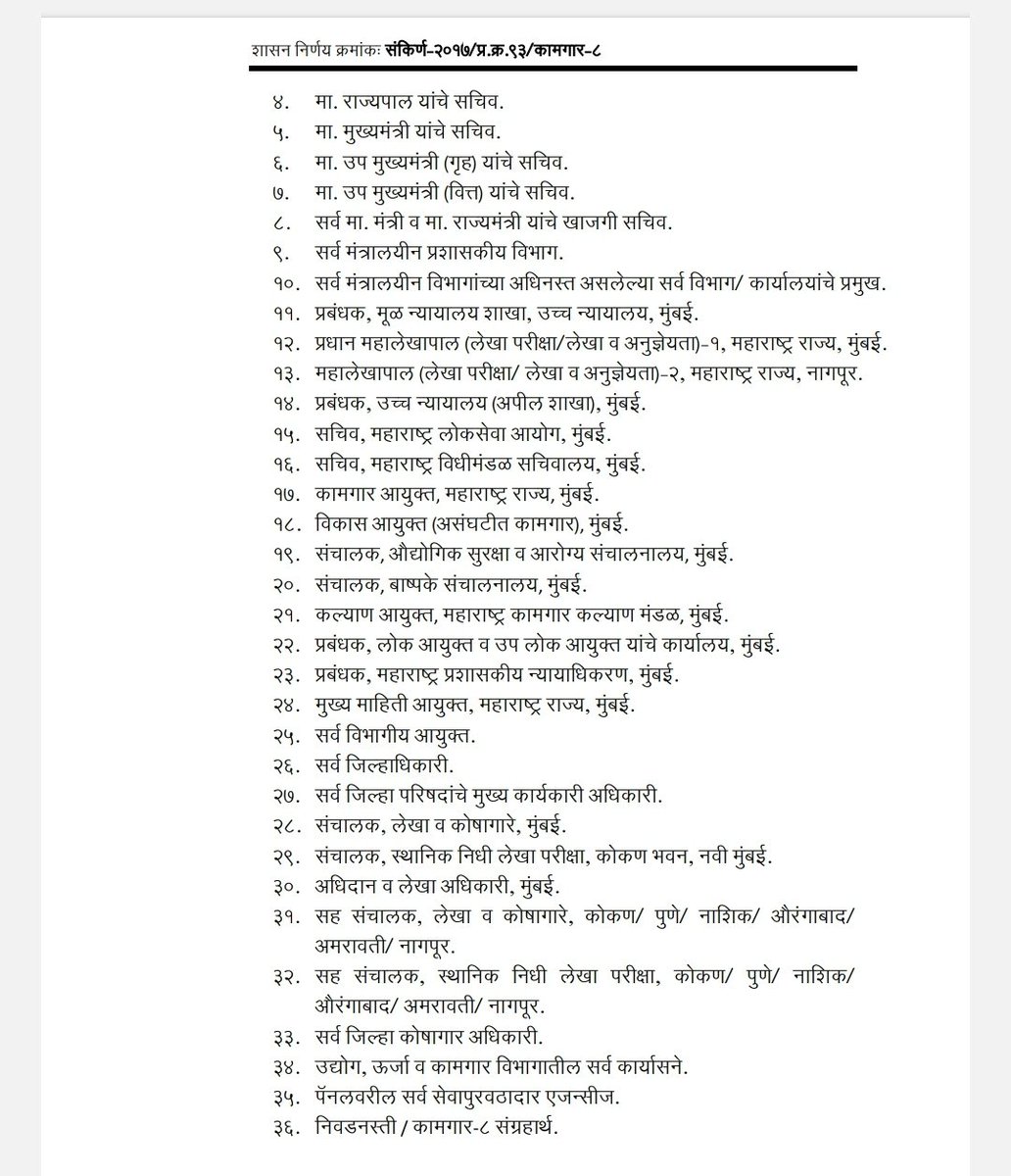 शासन निर्णय क्रमांकः संकिर्ण-२०१७/प्र.क्र.९३/कामगार-८

४. मा. राज्यपाल यांचे सचिव.
५. मा. मुख्यमंत्री यांचे सचिव.
६. मा. उप मुख्यमंत्री (गृह) यांचे सचिव.
७. मा. उप मुख्यमंत्री (वित्त) यांचे सचिव.
८. सर्व मा. मंत्री व मा. राज्यमंत्री यांचे खाजगी सचिव.
९. सर्व मंत्रालयीन प्रशासकीय विभाग.
१०. सर्व मंत्रालयीन विभागांच्या अधिनस्त असलेल्या सर्व विभाग/ कार्यालयांचे प्रमुख.
११. प्रबंधक, मूळ न्यायालय शाखा, उच्च न्यायालय, मुंबई.
१२. प्रधान महालेखापाल (लेखा परीक्षा/लेखा व अनुज्ञेयता)-१, महाराष्ट्र राज्य, मुंबई.
१३. महालेखापाल (लेखा परीक्षा/ लेखा व अनुज्ञेयता)-२, महाराष्ट्र राज्य, नागपूर.
१४. प्रबंधक, उच्च न्यायालय (अपील शाखा), मुंबई.
१५. सचिव, महाराष्ट्र लोकसेवा आयोग, मुंबई.
१६. सचिव, महाराष्ट्र विधीमंडळ सचिवालय, मुंबई.
१७. कामगार आयुक्त, महाराष्ट्र राज्य, मुंबई.
१८. विकास आयुक्त (असंघटीत कामगार), मुंबई.
१९. संचालक, औद्योगिक सुरक्षा व आरोग्य संचालनालय, मुंबई.
२०. संचालक, बाष्पके संचालनालय, मुंबई.
२१. कल्याण आयुक्त, महाराष्ट्र कामगार कल्याण मंडळ, मुंबई.
२२. प्रबंधक, लोक आयुक्त व उप लोक आयुक्त यांचे कार्यालय, मुंबई.
२३. प्रबंधक, महाराष्ट्र प्रशासकीय न्यायाधिकरण, मुंबई.
२४. मुख्य माहिती आयुक्त, महाराष्ट्र राज्य, मुंबई.
२५. सर्व विभागीय आयुक्त.
२६. सर्व जिल्हाधिकारी.
२७. सर्व जिल्हा परिषदांचे मुख्य कार्यकारी अधिकारी.
२८. संचालक, लेखा व कोषागारे, मुंबई.
२९. संचालक, स्थानिक निधी लेखा परीक्षा, कोकण भवन, नवी मुंबई.
३०. अधिदान व लेखा अधिकारी, मुंबई.
३१. सह संचालक, लेखा व कोषागारे, कोकण/ पुणे/ नाशिक/ औरंगाबाद/ अमरावती/ नागपूर.
३२. सह संचालक, स्थानिक निधी लेखा परीक्षा, कोकण/ पुणे/ नाशिक/ औरंगाबाद/ अमरावती/ नागपूर.
३३. सर्व जिल्हा कोषागार अधिकारी.
३४. उद्योग, ऊर्जा व कामगार विभागातील सर्व कार्यासने.
३५. पॅनलवरील सर्व सेवापुरवठादार एजन्सीज.
३६. निवडनस्ती / कामगार-८ संग्रहार्थ.